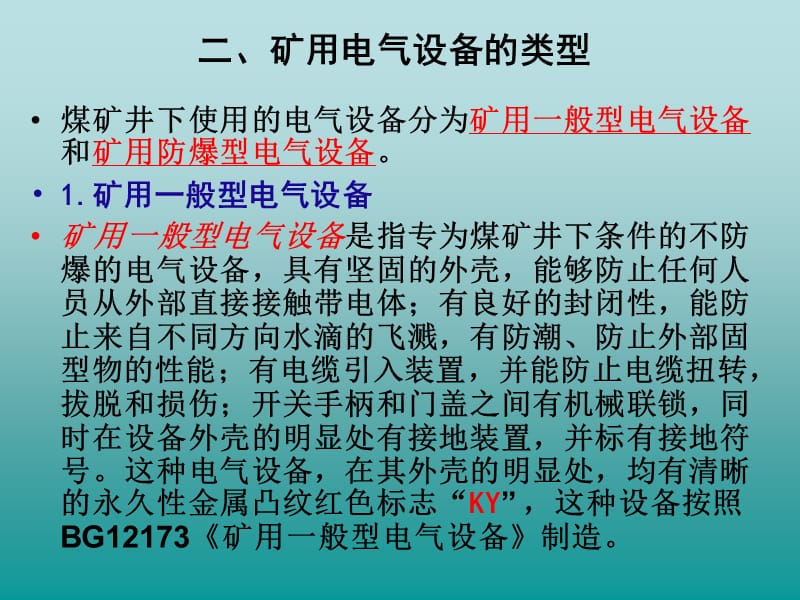 二、矿用电气设备的类型

• 煤矿井下使用的电气设备分为矿用一般型电气设备和矿用防爆型电气设备。

• 1. 矿用一般型电气设备

• 矿用一般型电气设备是指专为煤矿井下条件的不防爆的电气设备，具有坚固的外壳，能够防止任何人员从外部直接接触带电体；有良好的封闭性，能防止来自不同方向水滴的飞溅，有防潮、防止外部固型物的性能；有电缆引入装置，并能防止电缆扭转，拔脱和损伤；开关手柄和门盖之间有机械联锁，同时在设备外壳的明显处有接地装置，并标有接地符号。这种电气设备，在其外壳的明显处，均有清晰的永久性金属凸纹红色标志“KY”，这种设备按照BG12173《矿用一般型电气设备》制造。